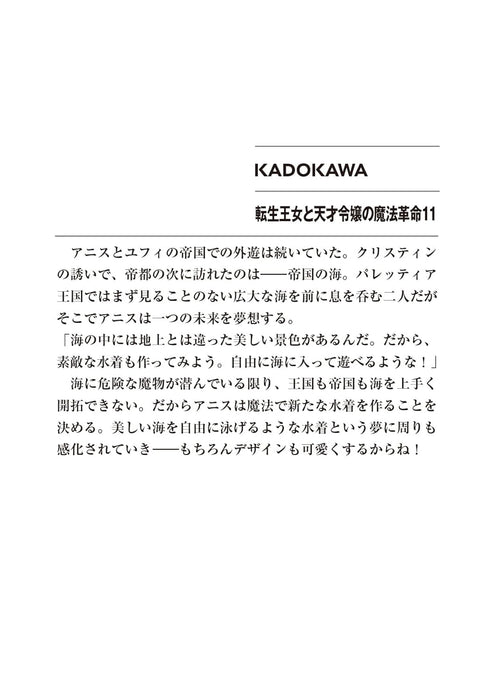 KADOKAWA

転生王女と天才令嬢の魔法革命11

アニスとユフィの帝国での外遊は続いていた。クリスティンの誘いで、帝都の次に訪れたのは——帝国の海。パレッティア王国ではまず見ることのない広大な海を前に息を呑む二人だがそこでアニスは一つの未来を夢想する。
「海の中には地上とは違った美しい景色があるんだ。だから、素敵な水着も作ってみよう。自由に海に入って遊べるような！」
海に危険な魔物が潜んでいる限り、王国も帝国も海を上手く開拓できない。だからアニスは魔法で新たな水着を作ることを決める。美しい海を自由に泳げるような水着という夢に周りも感化されていき——もちろんデザインも可愛くするからね！